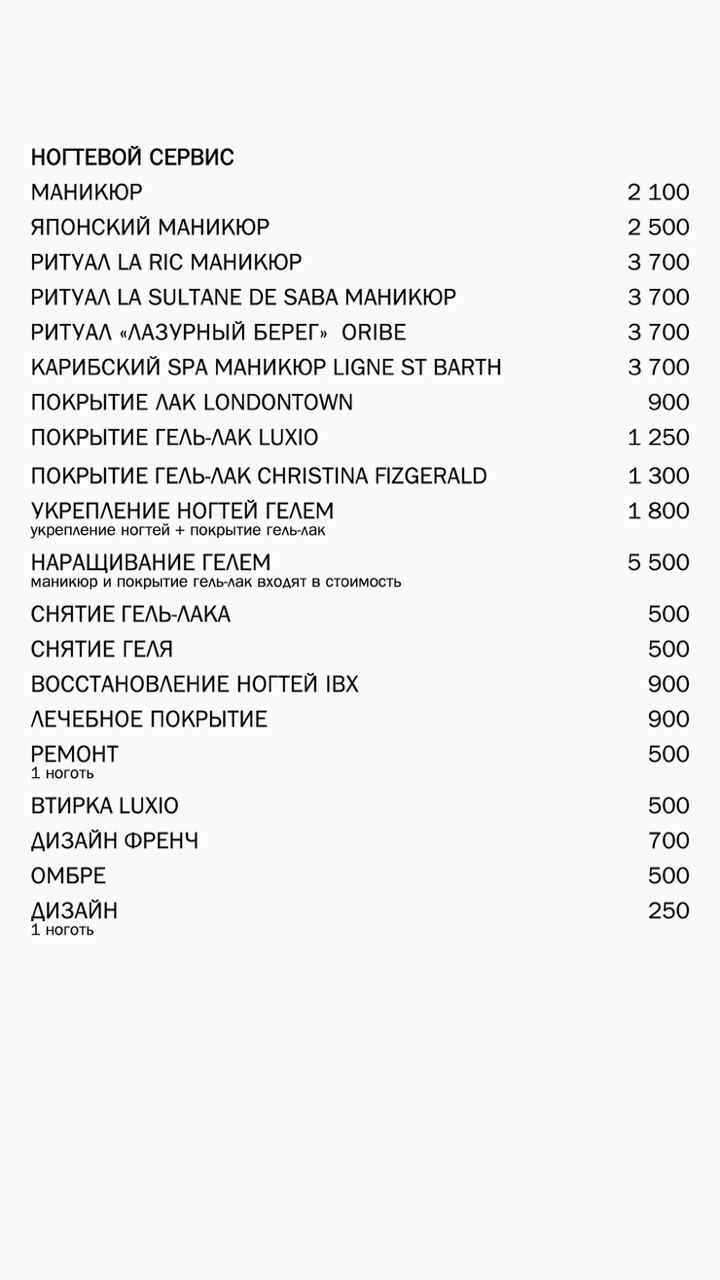 НОГТЕВОЙ СЕРВИС

| | |
|---|---|
| МАНИКЮР | 2 100 |
| ЯПОНСКИЙ МАНИКЮР | 2 500 |
| РИТУАЛ LA RIC МАНИКЮР | 3 700 |
| РИТУАЛ LA SULTANE DE SABA МАНИКЮР | 3 700 |
| РИТУАЛ «ЛАЗУРНЫЙ БЕРЕГ» ORIBE | 3 700 |
| КАРИБСКИЙ SPA МАНИКЮР LIGNE ST BARTH | 3 700 |
| ПОКРЫТИЕ ЛАК LONDONTOWN | 900 |
| ПОКРЫТИЕ ГЕЛЬ-ЛАК LUXIO | 1 250 |
| ПОКРЫТИЕ ГЕЛЬ-ЛАК CHRISTINA FIZGERALD | 1 300 |
| УКРЕПЛЕНИЕ НОГТЕЙ ГЕЛЕМ укрепление ногтей + покрытие гель-лак | 1 800 |
| НАРАЩИВАНИЕ ГЕЛЕМ маникюр и покрытие гель-лак входят в стоимость | 5 500 |
| СНЯТИЕ ГЕЛЬ-ЛАКА | 500 |
| СНЯТИЕ ГЕЛЯ | 500 |
| ВОССТАНОВЛЕНИЕ НОГТЕЙ IBX | 900 |
| ЛЕЧЕБНОЕ ПОКРЫТИЕ | 900 |
| РЕМОНТ 1 ноготь | 500 |
| ВТИРКА LUXIO | 500 |
| ДИЗАЙН ФРЕНЧ | 700 |
| ОМБРЕ | 500 |
| ДИЗАЙН 1 ноготь | 250 |